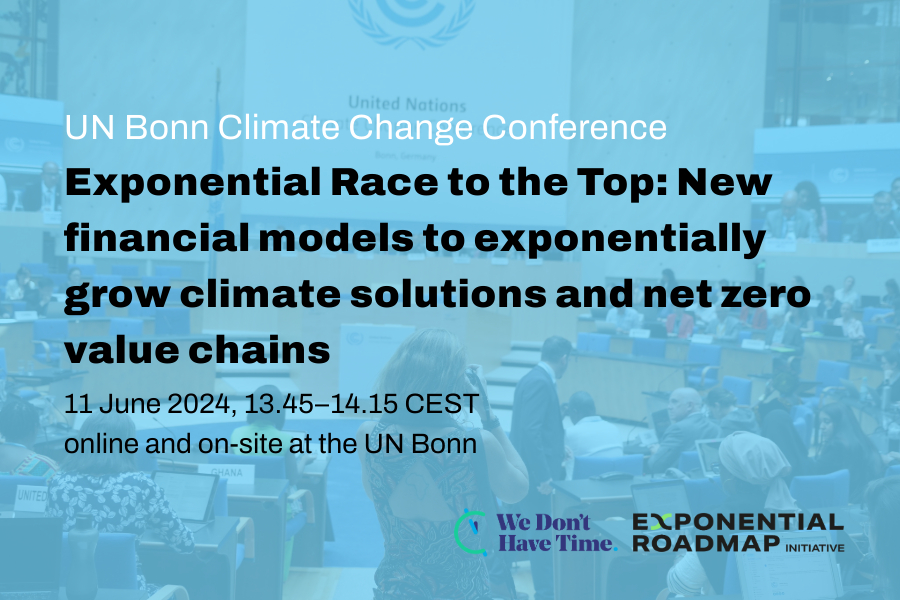 United Nations

UN Bonn Climate Change Conference

Exponential Race to the Top: New financial models to exponentially grow climate solutions and net zero value chains

11 June 2024, 13.45–14.15 CEST
online and on-site at the UN Bonn

GHANA

UNITED

We Don't Have Time.

EXPONENTIAL ROADMAP INITIATIVE